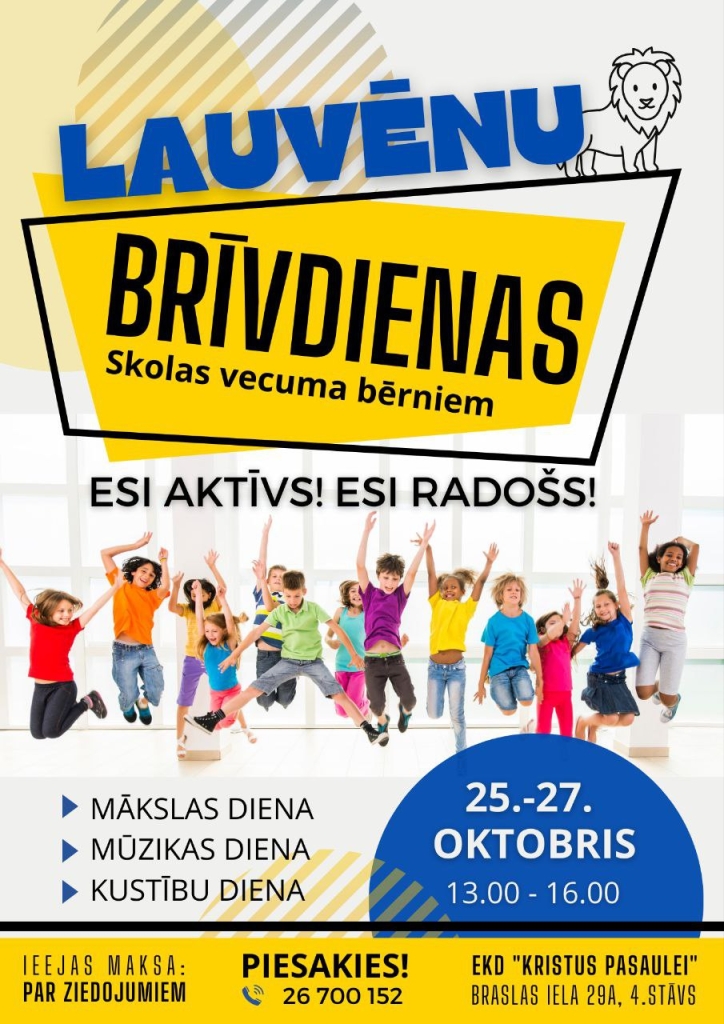 LAUVĒNU

BRĪVDIENAS

Skolas vecuma bērniem

ESI AKTĪVS! ESI RADOŠS!

▶ MĀKSLAS DIENA
▶ MŪZIKAS DIENA
▶ KUSTĪBU DIENA

25.-27.
OKTOBRIS
13.00 - 16.00

IEEJAS MAKSA:
PAR ZIEDOJUMIEM

PIESAKIES!
26 700 152

EKD "KRISTUS PASAULEI"
BRASLAS IELA 29A, 4.STĀVS